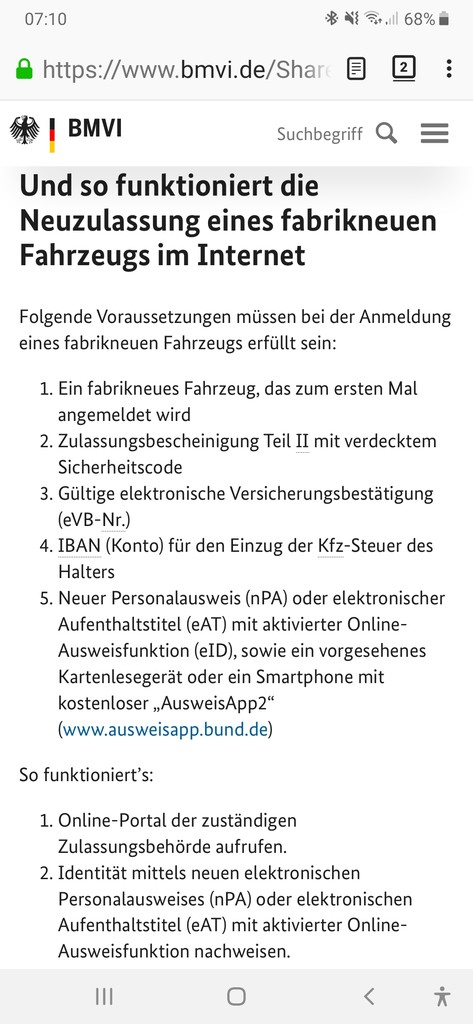 07:10 68%

https://www.bmvi.de/Share 2

BMVI

Suchbegriff

Und so funktioniert die Neuzulassung eines fabrikneuen Fahrzeugs im Internet

Folgende Voraussetzungen müssen bei der Anmeldung eines fabrikneuen Fahrzeugs erfüllt sein:

1. Ein fabrikneues Fahrzeug, das zum ersten Mal angemeldet wird
2. Zulassungsbescheinigung Teil II mit verdecktem Sicherheitscode
3. Gültige elektronische Versicherungsbestätigung (eVB-Nr.)
4. IBAN (Konto) für den Einzug der Kfz-Steuer des Halters
5. Neuer Personalausweis (nPA) oder elektronischer Aufenthaltstitel (eAT) mit aktivierter Online-Ausweisfunktion (eID), sowie ein vorgesehenes Kartenlesegerät oder ein Smartphone mit kostenloser „AusweisApp2“ (www.ausweisapp.bund.de)

So funktioniert’s:

1. Online-Portal der zuständigen Zulassungsbehörde aufrufen.
2. Identität mittels neuen elektronischen Personalausweises (nPA) oder elektronischen Aufenthaltstitel (eAT) mit aktivierter Online-Ausweisfunktion nachweisen.